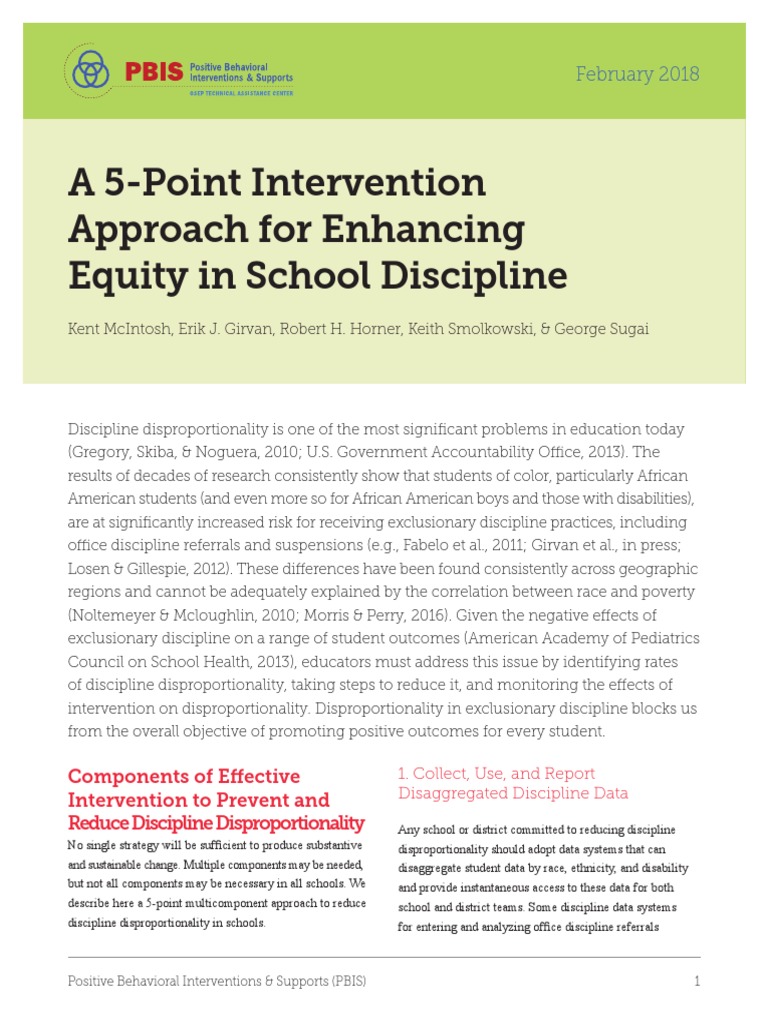 PBIS Positive Behavioral Interventions & Supports
OSEP TECHNICAL ASSISTANCE CENTER

February 2018

A 5-Point Intervention Approach for Enhancing Equity in School Discipline

Kent McIntosh, Erik J. Girvan, Robert H. Horner, Keith Smolkowski, & George Sugai

Discipline disproportionality is one of the most significant problems in education today (Gregory, Skiba, & Noguera, 2010; U.S. Government Accountability Office, 2013). The results of decades of research consistently show that students of color, particularly African American students (and even more so for African American boys and those with disabilities), are at significantly increased risk for receiving exclusionary discipline practices, including office discipline referrals and suspensions (e.g., Fabelo et al., 2011; Girvan et al., in press; Losen & Gillespie, 2012). These differences have been found consistently across geographic regions and cannot be adequately explained by the correlation between race and poverty (Noltemeyer & Mcloughlin, 2010; Morris & Perry, 2016). Given the negative effects of exclusionary discipline on a range of student outcomes (American Academy of Pediatrics Council on School Health, 2013), educators must address this issue by identifying rates of discipline disproportionality, taking steps to reduce it, and monitoring the effects of intervention on disproportionality. Disproportionality in exclusionary discipline blocks us from the overall objective of promoting positive outcomes for every student.

Components of Effective Intervention to Prevent and Reduce Discipline Disproportionality

No single strategy will be sufficient to produce substantive and sustainable change. Multiple components may be needed, but not all components may be necessary in all schools. We describe here a 5-point multicomponent approach to reduce discipline disproportionality in schools.

1. Collect, Use, and Report Disaggregated Discipline Data

Any school or district committed to reducing discipline disproportionality should adopt data systems that can disaggregate student data by race, ethnicity, and disability and provide instantaneous access to these data for both school and district teams. Some discipline data systems for entering and analyzing office discipline referrals

Positive Behavioral Interventions & Supports (PBIS)

1